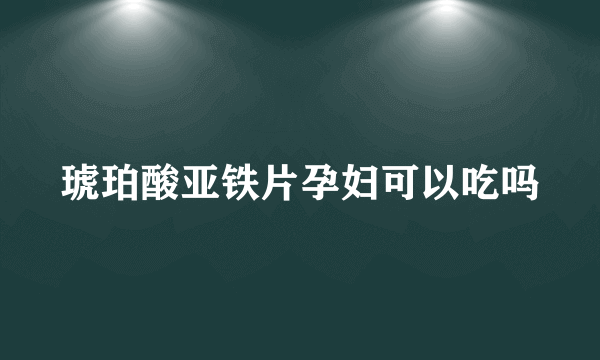 琥珀酸亚铁片孕妇可以吃吗